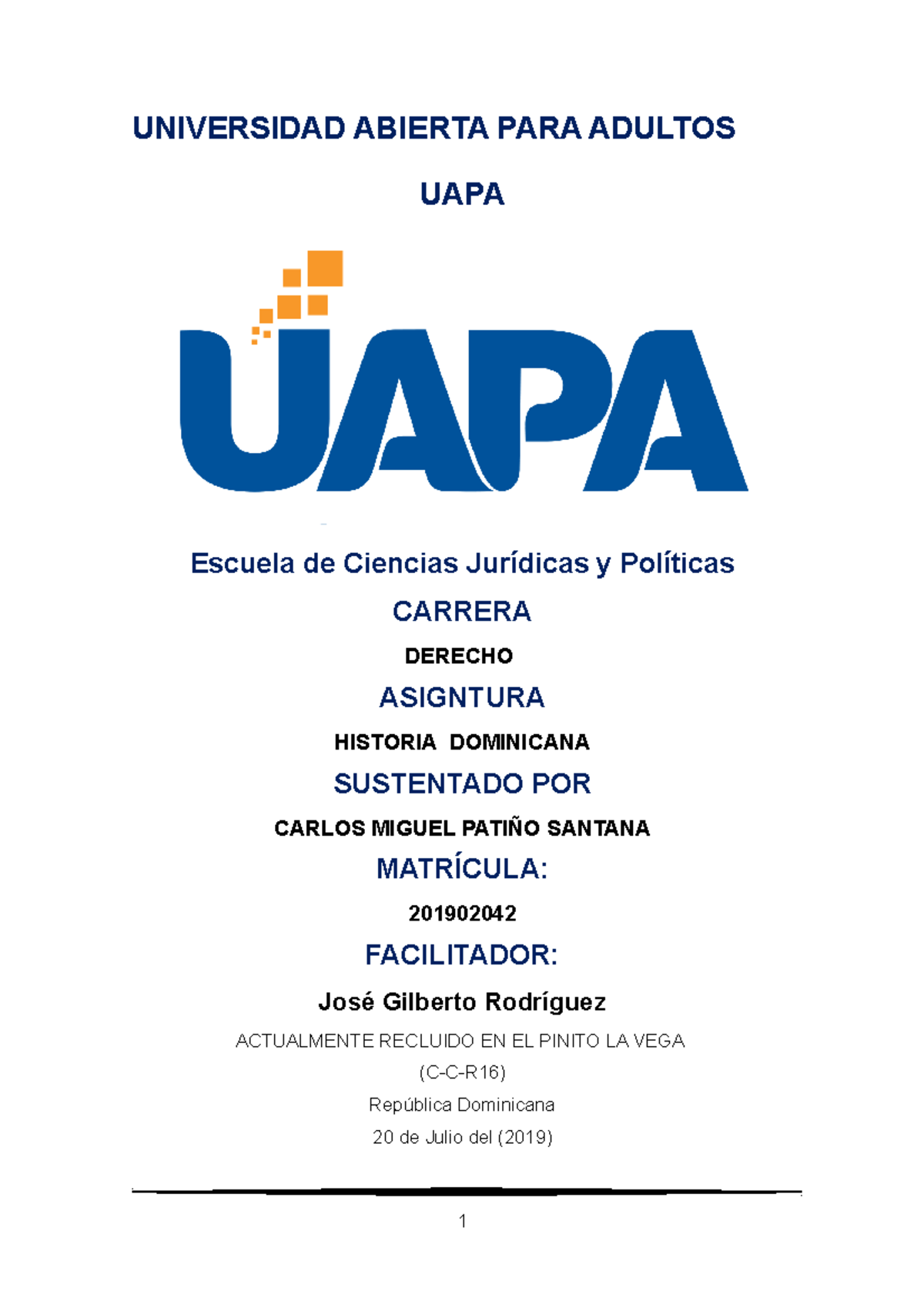 UNIVERSIDAD ABIERTA PARA ADULTOS

UAPA

UAPA

Escuela de Ciencias Jurídicas y Políticas

CARRERA

DERECHO

ASIGNTURA

HISTORIA DOMINICANA

SUSTENTADO POR

CARLOS MIGUEL PATIÑO SANTANA

MATRÍCULA:

201902042

FACILITADOR:

José Gilberto Rodríguez

ACTUALMENTE RECLUIDO EN EL PINITO LA VEGA

(C-C-R16)

República Dominicana

20 de Julio del (2019)

1